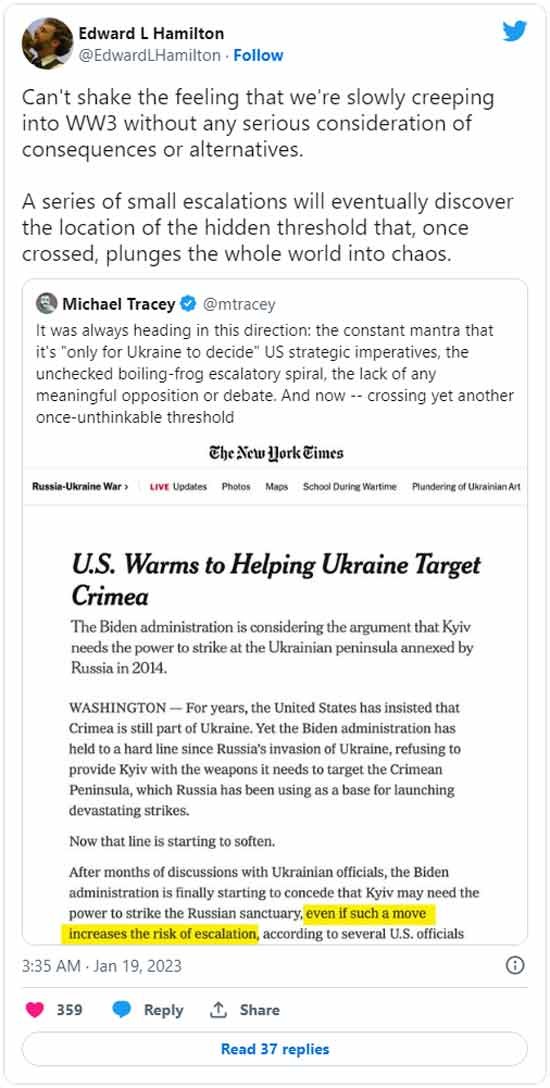 Edward L Hamilton
@EdwardLHamilton · Follow

Can't shake the feeling that we're slowly creeping into WW3 without any serious consideration of consequences or alternatives.

A series of small escalations will eventually discover the location of the hidden threshold that, once crossed, plunges the whole world into chaos.

Michael Tracey @mtracey
It was always heading in this direction: the constant mantra that it's "only for Ukraine to decide" US strategic imperatives, the unchecked boiling-frog escalatory spiral, the lack of any meaningful opposition or debate. And now -- crossing yet another once-unthinkable threshold

The New York Times

Russia-Ukraine War > LIVE Updates Photos Maps School During Wartime Plundering of Ukrainian Art

U.S. Warms to Helping Ukraine Target Crimea

The Biden administration is considering the argument that Kyiv needs the power to strike at the Ukrainian peninsula annexed by Russia in 2014.

WASHINGTON — For years, the United States has insisted that Crimea is still part of Ukraine. Yet the Biden administration has held to a hard line since Russia's invasion of Ukraine, refusing to provide Kyiv with the weapons it needs to target the Crimean Peninsula, which Russia has been using as a base for launching devastating strikes.

Now that line is starting to soften.

After months of discussions with Ukrainian officials, the Biden administration is finally starting to concede that Kyiv may need the power to strike the Russian sanctuary, even if such a move increases the risk of escalation, according to several U.S. officials

3:35 AM · Jan 19, 2023

359 Reply Share

Read 37 replies